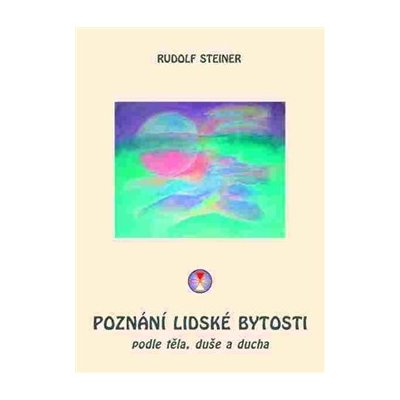 RUDOLF STEINER

POZNÁNÍ LIDSKÉ BYTOSTI
podle těla, duše a ducha